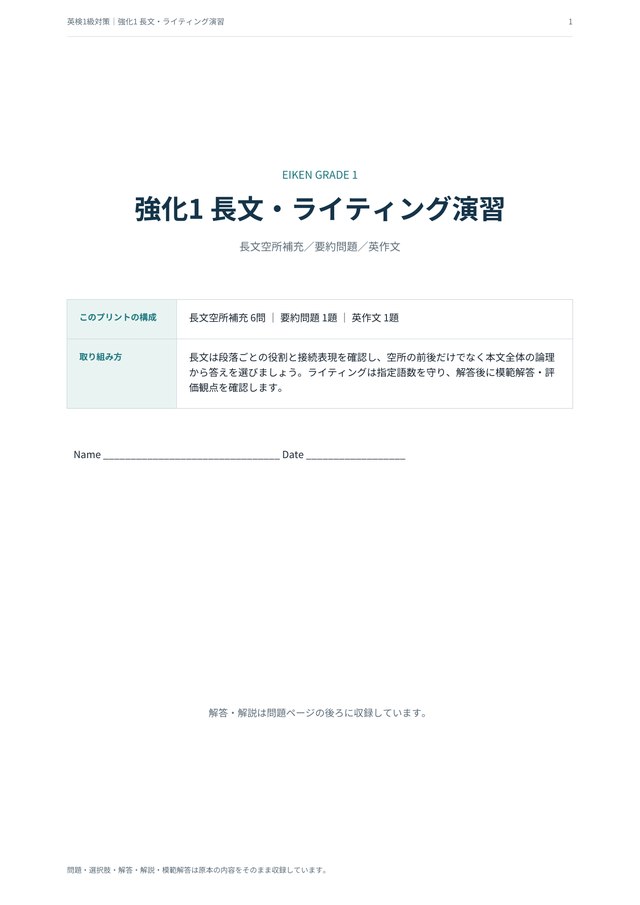 英検1級対策｜強化1 長文・ライティング演習

1

EIKEN GRADE 1

強化1 長文・ライティング演習

長文空所補充／要約問題／英作文

| このプリントの構成 | 長文空所補充 6問 ｜ 要約問題 1題 ｜ 英作文 1題 |
|---|---|
| 取り組み方 | 長文は段落ごとの役割と接続表現を確認し、空所の前後だけでなく本文全体の論理から答えを選びましょう。ライティングは指定語数を守り、解答後に模範解答・評価観点を確認します。 |

Name ________________________________ Date __________________

解答・解説は問題ページの後ろに収録しています。

問題・選択肢・解答・解説・模範解答は原本の内容をそのまま収録しています。